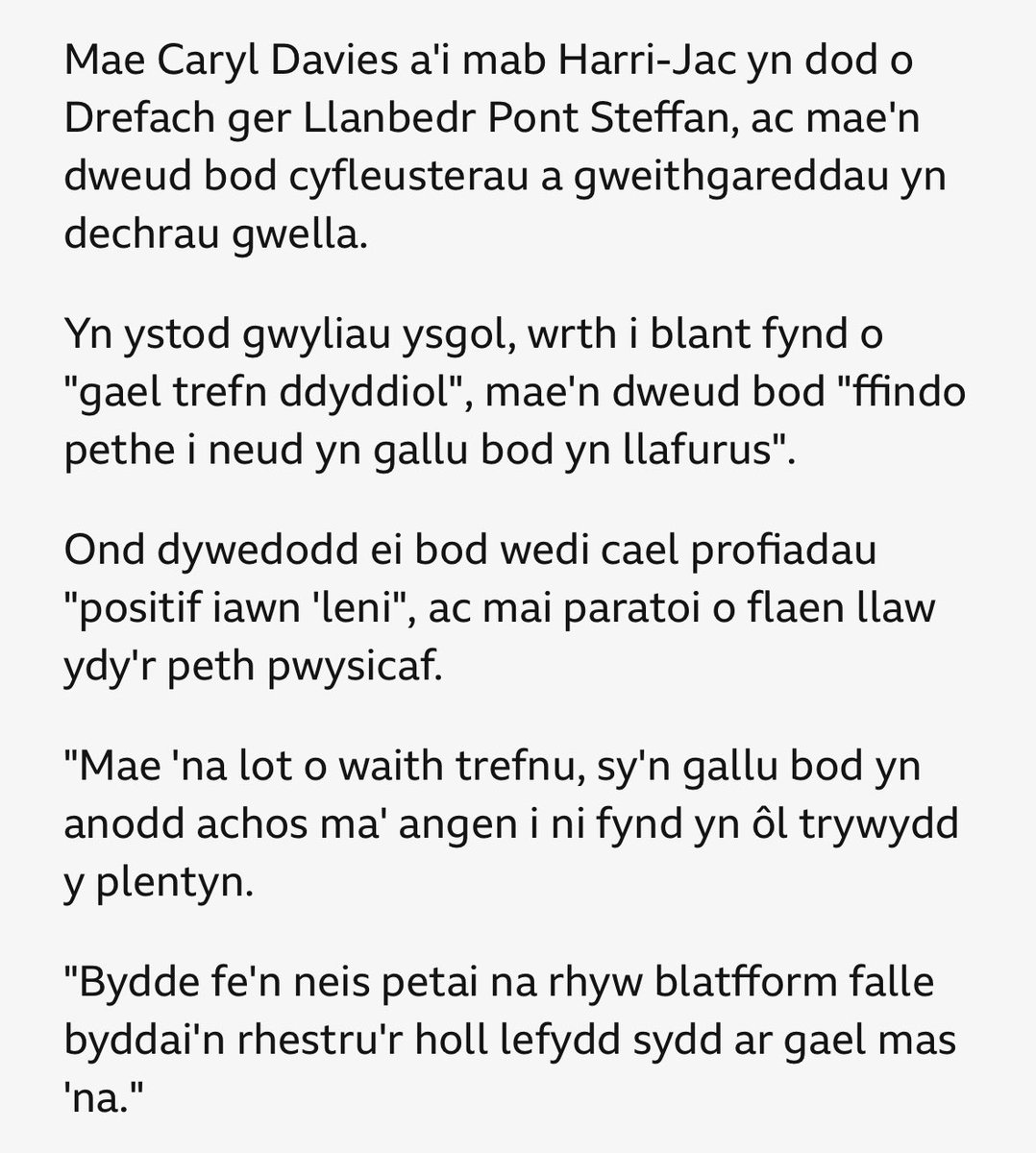 Mae Caryl Davies a'i mab Harri-Jac yn dod o Drefach ger Llanbedr Pont Steffan, ac mae'n dweud bod cyfleusterau a gweithgareddau yn dechrau gwella.

Yn ystod gwyliau ysgol, wrth i blant fynd o "gael trefn ddyddiol", mae'n dweud bod "ffindo pethe i neud yn gallu bod yn llafurus".

Ond dywedodd ei bod wedi cael profiadau "positif iawn 'leni", ac mai paratoi o flaen llaw ydy'r peth pwysicaf.

"Mae 'na lot o waith trefnu, sy'n gallu bod yn anodd achos ma' angen i ni fynd yn ôl trywydd y plentyn.

"Bydde fe'n neis petai na rhyw blatfform falle byddai'n rhestru'r holl lefydd sydd ar gael mas 'na."